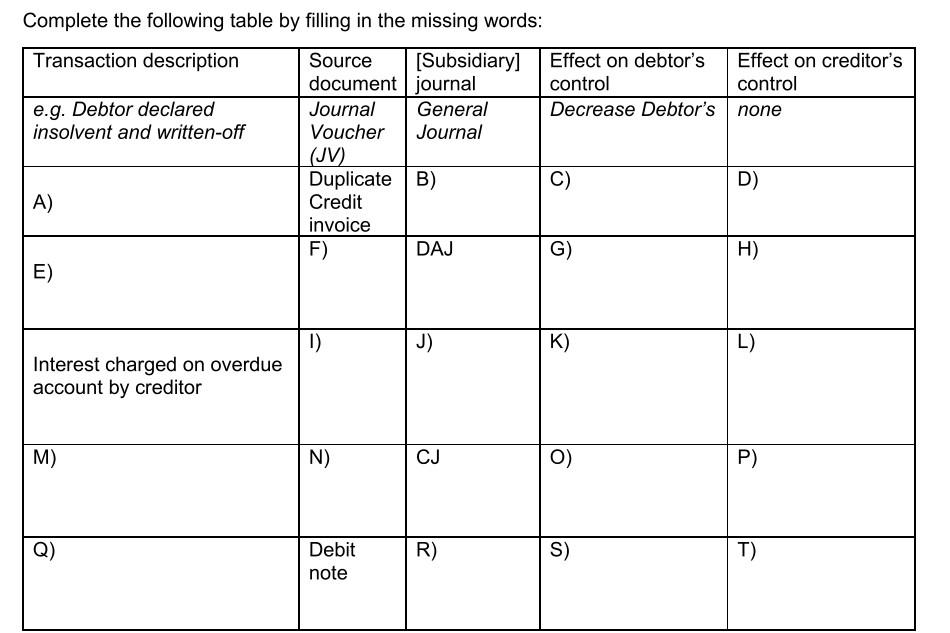 Complete the following table by filling in the missing words:

| Transaction description | Source document | [Subsidiary] journal | Effect on debtor's control | Effect on creditor's control |
|---|---|---|---|---|
| e.g. Debtor declared insolvent and written-off | Journal Voucher (JV) | General Journal | Decrease Debtor's | none |
| A) | Duplicate Credit invoice | B) | C) | D) |
| E) | F) | DAJ | G) | H) |
| Interest charged on overdue account by creditor | I) | J) | K) | L) |
| M) | N) | CJ | O) | P) |
| Q) | Debit note | R) | S) | T) |